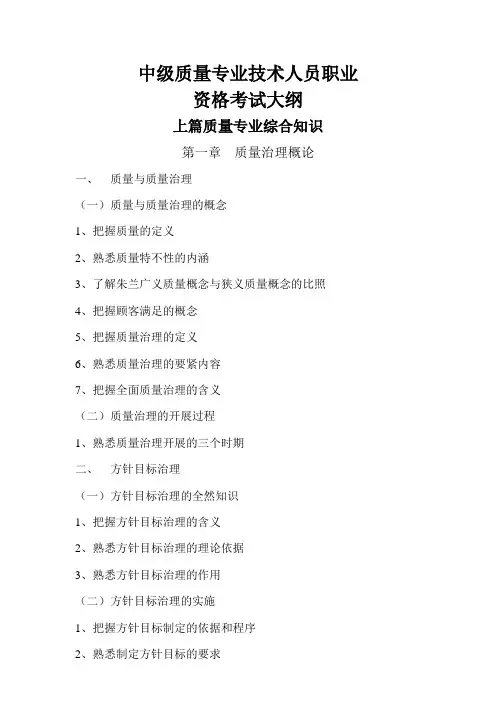 中级质量专业技术人员职业
资格考试大纲
上篇质量专业综合知识
第一章　质量治理概论

一、　质量与质量治理

（一）质量与质量治理的概念

1、把握质量的定义

2、熟悉质量特不性的内涵

3、了解朱兰广义质量概念与狭义质量概念的比照

4、把握顾客满足的概念

5、把握质量治理的定义

6、熟悉质量治理的要紧内容

7、把握全面质量治理的含义

（二）质量治理的开展过程

1、熟悉质量治理开展的三个时期

二、　方针目标治理

（一）方针目标治理的全然知识

1、把握方针目标治理的含义

2、熟悉方针目标治理的理论依据

3、熟悉方针目标治理的作用

（二）方针目标治理的实施

1、把握方针目标制定的依据和程序

2、熟悉制定方针目标的要求